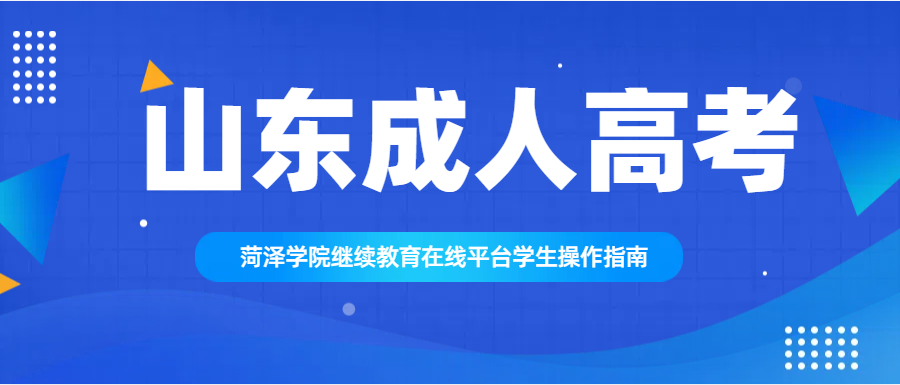 山东成人高考

菏泽学院继续教育在线平台学生操作指南